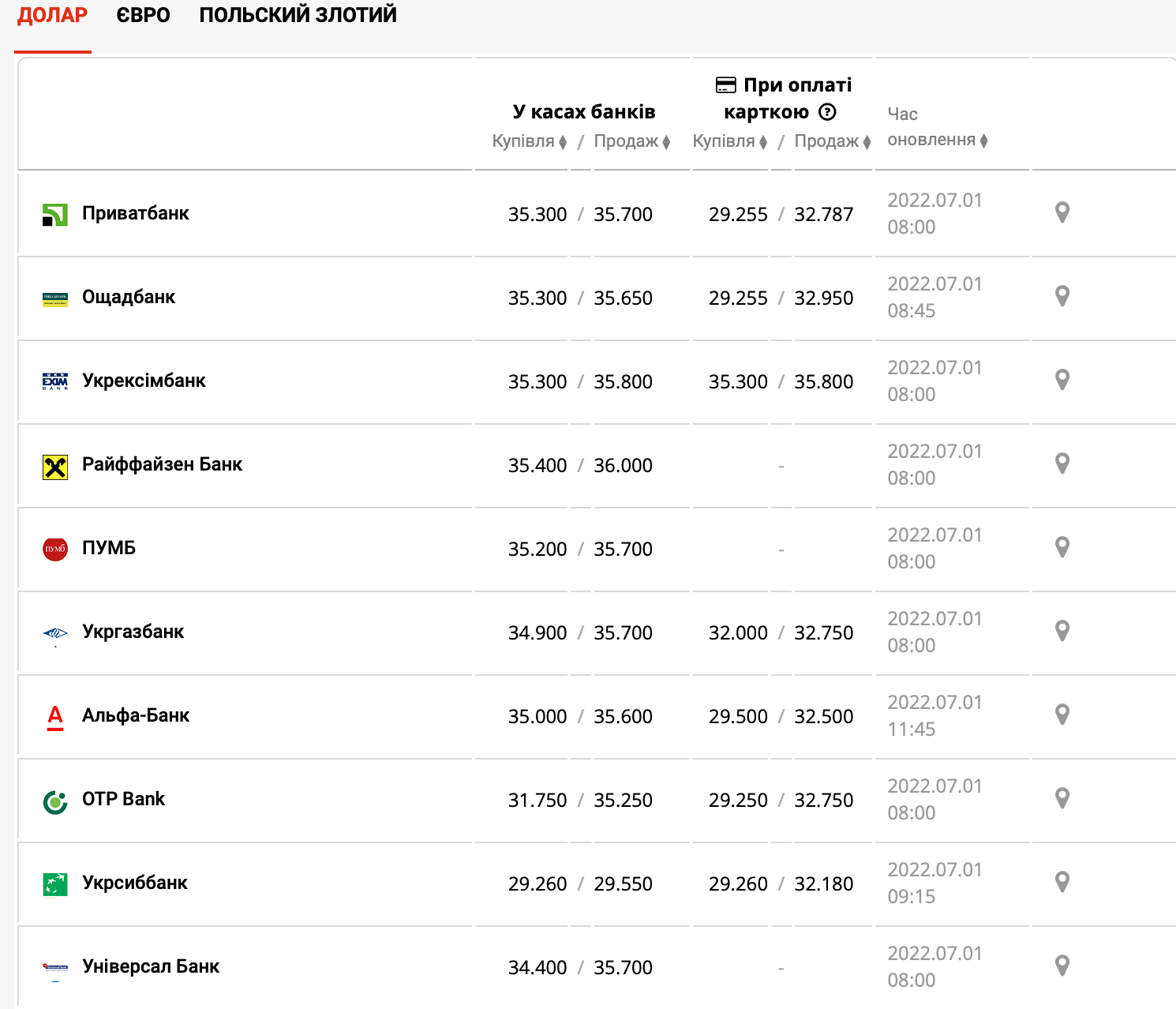 ДОЛАР ЄВРО ПОЛЬСКИЙ ЗЛОТИЙ

| | У касах банків Купівля / Продаж | При оплаті карткою Купівля / Продаж | Час оновлення |
|---|---|---|---|
| Приватбанк | 35.300 / 35.700 | 29.255 / 32.787 | 2022.07.01 08:00 |
| Ощадбанк | 35.300 / 35.650 | 29.255 / 32.950 | 2022.07.01 08:45 |
| Укрексімбанк | 35.300 / 35.800 | 35.300 / 35.800 | 2022.07.01 08:00 |
| Райффайзен Банк | 35.400 / 36.000 | - | 2022.07.01 08:00 |
| ПУМБ | 35.200 / 35.700 | - | 2022.07.01 08:00 |
| Укргазбанк | 34.900 / 35.700 | 32.000 / 32.750 | 2022.07.01 08:00 |
| Альфа-Банк | 35.000 / 35.600 | 29.500 / 32.500 | 2022.07.01 11:45 |
| OTP Bank | 31.750 / 35.250 | 29.250 / 32.750 | 2022.07.01 08:00 |
| Укрсиббанк | 29.260 / 29.550 | 29.260 / 32.180 | 2022.07.01 09:15 |
| Універсал Банк | 34.400 / 35.700 | - | 2022.07.01 08:00 |